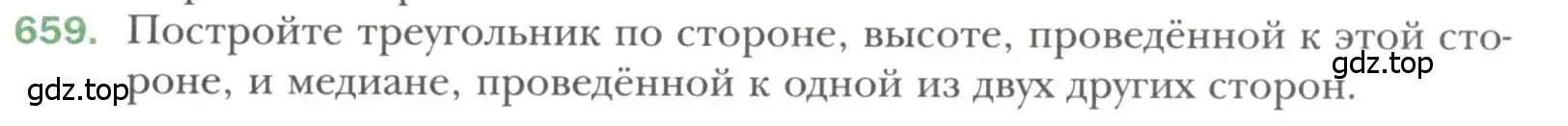 659. Постройте треугольник по стороне, высоте, проведённой к этой стороне, и медиане, проведённой к одной из двух других сторон.

gdz.top

gdz.top